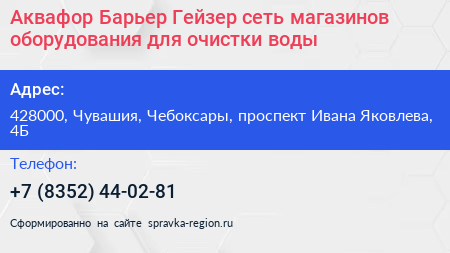 Аквафор Барьер Гейзер сеть магазинов оборудования для очистки воды

Адрес:

428000, Чувашия, Чебоксары, проспект Ивана Яковлева, 4Б

Телефон:

+7 (8352) 44-02-81

Сформированно на сайте spravka-region.ru